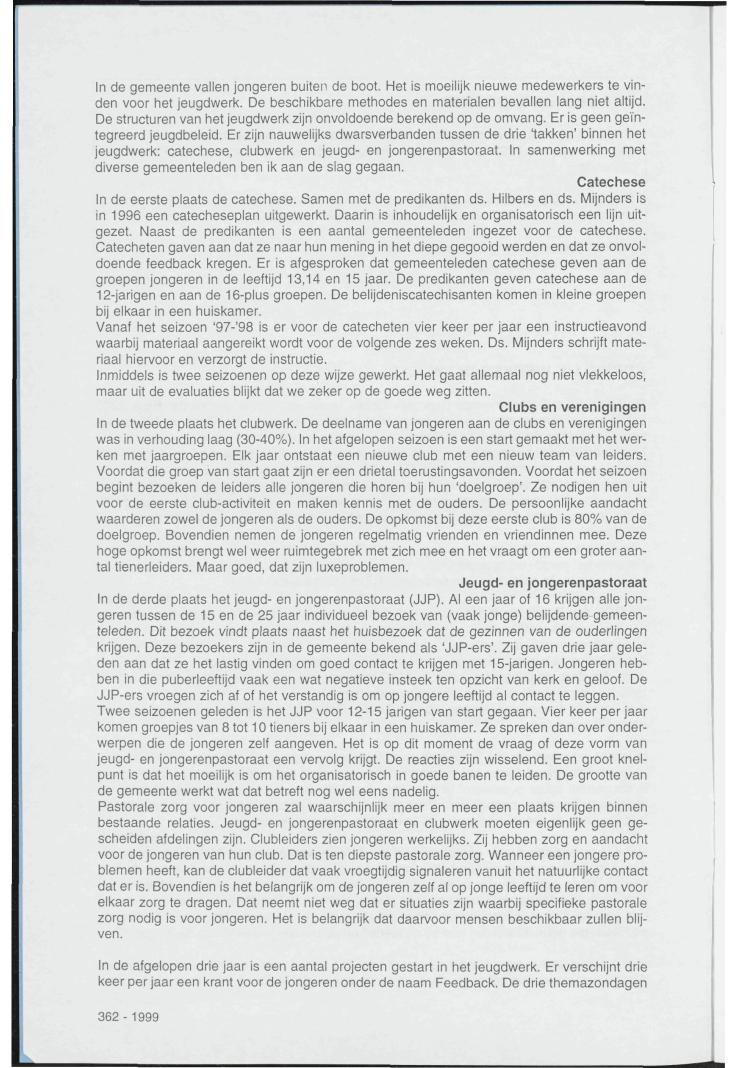 In de gemeente vallen jongeren buiten de boot. Het is moeilijk nieuwe medewerkers te vinden voor het jeugdwerk. De beschikbare methodes en materialen bevallen lang niet altijd. De structuren van het jeugdwerk zijn onvoldoende berekend op de omvang. Er is geen geïntegreerd jeugdbeleid. Er zijn nauwelijks dwarsverbanden tussen de drie 'takken' binnen het jeugdwerk: catechese, clubwerk en jeugd- en jongerenpastoraat. In samenwerking met diverse gemeenteleden ben ik aan de slag gegaan.

Catechese

In de eerste plaats de catechese. Samen met de predikanten ds. Hilbers en ds. Mijnders is in 1996 een catecheseplan uitgewerkt. Daarin is inhoudelijk en organisatorisch een lijn uitgezet. Naast de predikanten is een aantal gemeenteleden ingezet voor de catechese. Catecheten gaven aan dat ze naar hun mening in het diepe gegooid werden en dat ze onvoldoende feedback kregen. Er is afgesproken dat gemeenteleden catechese geven aan de groepen jongeren in de leeftijd 13,14 en 15 jaar. De predikanten geven catechese aan de 12-jarigen en aan de 16-plus groepen. De belijdeniscatechisanten komen in kleine groepen bij elkaar in een huiskamer.
Vanaf het seizoen '97-'98 is er voor de catecheten vier keer per jaar een instructieavond waarbij materiaal aangereikt wordt voor de volgende zes weken. Ds. Mijnders schrijft materiaal hiervoor en verzorgt de instructie.
Inmiddels is twee seizoenen op deze wijze gewerkt. Het gaat allemaal nog niet vlekkeloos, maar uit de evaluaties blijkt dat we zeker op de goede weg zitten.

Clubs en verenigingen

In de tweede plaats het clubwerk. De deelname van jongeren aan de clubs en verenigingen was in verhouding laag (30-40%). In het afgelopen seizoen is een start gemaakt met het werken met jaargroepen. Elk jaar ontstaat een nieuwe club met een nieuw team van leiders. Voordat die groep van start gaat zijn er een drietal toerustingsavonden. Voordat het seizoen begint bezoeken de leiders alle jongeren die horen bij hun 'doelgroep'. Ze nodigen hen uit voor de eerste club-activiteit en maken kennis met de ouders. De persoonlijke aandacht waarderen zowel de jongeren als de ouders. De opkomst bij deze eerste club is 80% van de doelgroep. Bovendien nemen de jongeren regelmatig vrienden en vriendinnen mee. Deze hoge opkomst brengt wel weer ruimtegebrek met zich mee en het vraagt om een groter aantal tienerleiders. Maar goed, dat zijn luxeproblemen.

Jeugd- en jongerenpastoraat

In de derde plaats het jeugd- en jongerenpastoraat (JJP). Al een jaar of 16 krijgen alle jongeren tussen de 15 en de 25 jaar individueel bezoek van (vaak jonge) belijdende gemeenteleden. Dit bezoek vindt plaats naast het huisbezoek dat de gezinnen van de ouderlingen krijgen. Deze bezoekers zijn in de gemeente bekend als 'JJP-ers'. Zij gaven drie jaar geleden aan dat ze het lastig vinden om goed contact te krijgen met 15-jarigen. Jongeren hebben in die puberleeftijd vaak een wat negatieve insteek ten opzicht van kerk en geloof. De JJP-ers vroegen zich af of het verstandig is om op jongere leeftijd al contact te leggen.
Twee seizoenen geleden is het JJP voor 12-15 jarigen van start gegaan. Vier keer per jaar komen groepjes van 8 tot 10 tieners bij elkaar in een huiskamer. Ze spreken dan over onderwerpen die de jongeren zelf aangeven. Het is op dit moment de vraag of deze vorm van jeugd- en jongerenpastoraat een vervolg krijgt. De reacties zijn wisselend. Een groot knelpunt is dat het moeilijk is om het organisatorisch in goede banen te leiden. De grootte van de gemeente werkt wat dat betreft nog wel eens nadelig.
Pastorale zorg voor jongeren zal waarschijnlijk meer en meer een plaats krijgen binnen bestaande relaties. Jeugd- en jongerenpastoraat en clubwerk moeten eigenlijk geen gescheiden afdelingen zijn. Clubleiders zien jongeren werkelijks. Zij hebben zorg en aandacht voor de jongeren van hun club. Dat is ten diepste pastorale zorg. Wanneer een jongere problemen heeft, kan de clubleider dat vaak vroegtijdig signaleren vanuit het natuurlijke contact dat er is. Bovendien is het belangrijk om de jongeren zelf al op jonge leeftijd te leren om voor elkaar zorg te dragen. Dat neemt niet weg dat er situaties zijn waarbij specifieke pastorale zorg nodig is voor jongeren. Het is belangrijk dat daarvoor mensen beschikbaar zullen blijven.

In de afgelopen drie jaar is een aantal projecten gestart in het jeugdwerk. Er verschijnt drie keer per jaar een krant voor de jongeren onder de naam Feedback. De drie themazondagen

362 - 1999